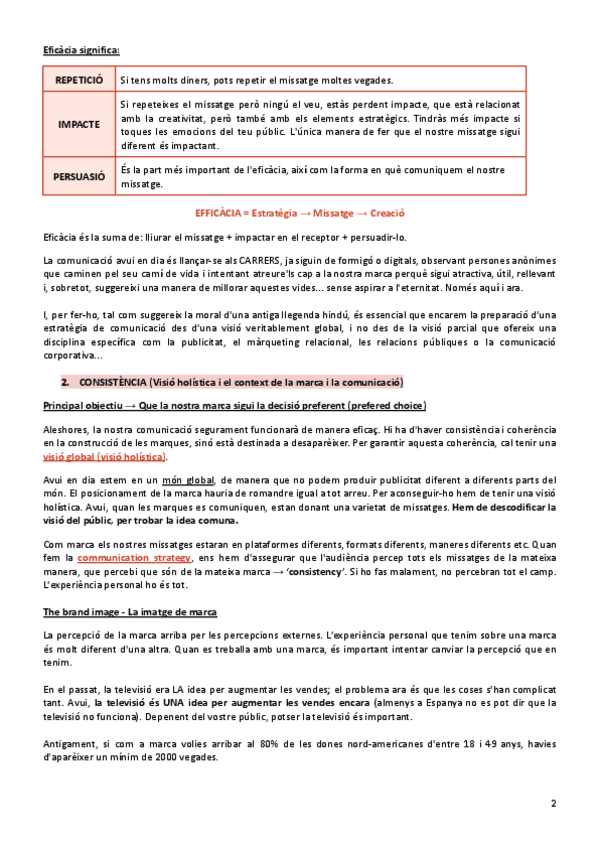 Eficàcia significa:

| REPETICIÓ | Si tens molts diners, pots repetir el missatge moltes vegades. |
|---|---|
| IMPACTE | Si repeteixes el missatge però ningú el veu, estàs perdent impacte, que està relacionat amb la creativitat, però també amb els elements estratègics. Tindràs més impacte si toques les emocions del teu públic. L'única manera de fer que el nostre missatge sigui diferent és impactant. |
| PERSUASIÓ | És la part més important de l'eficàcia, així com la forma en què comuniquem el nostre missatge. |

EFICÀCIA = Estratègia → Missatge → Creació

Eficàcia és la suma de: lliurar el missatge + impactar en el receptor + persuadir-lo.

La comunicació avui en dia és llançar-se als CARRERS, ja siguin de formigó o digitals, observant persones anònimes que caminen pel seu camí de vida i intentant atreure'ls cap a la nostra marca perquè sigui atractiva, útil, rellevant i, sobretot, suggereixi una manera de millorar aquestes vides... sense aspirar a l'eternitat. Només aquí i ara.

I, per fer-ho, tal com suggereix la moral d'una antiga llegenda hindú, és essencial que encarem la preparació d'una estratègia de comunicació des d'una visió veritablement global, i no des de la visió parcial que ofereix una disciplina específica com la publicitat, el màrqueting relacional, les relacions públiques o la comunicació corporativa...

2. CONSISTÈNCIA (Visió holística i el context de la marca i la comunicació)

Principal objectiu → Que la nostra marca sigui la decisió preferent (prefered choice)

Aleshores, la nostra comunicació segurament funcionarà de manera eficaç. Hi ha d'haver consistència i coherència en la construcció de les marques, sinó està destinada a desaparèixer. Per garantir aquesta coherència, cal tenir una visió global (visió holística).

Avui en dia estem en un món global, de manera que no podem produir publicitat diferent a diferents parts del món. El posicionament de la marca hauria de romandre igual a tot arreu. Per aconseguir-ho hem de tenir una visió holística. Avui, quan les marques es comuniquen, estan donant una varietat de missatges. Hem de descodificar la visió del públic, per trobar la idea comuna.

Com marca els nostres missatges estaran en plataformes diferents, formats diferents, maneres diferents etc. Quan fem la communication strategy, ens hem d'assegurar que l'audiència percep tots els missatges de la mateixa manera, que percebi que són de la mateixa marca → 'consistency'. Si ho fas malament, no percebran tot el camp. L'experiència personal ho és tot.

The brand image - La imatge de marca

La percepció de la marca arriba per les percepcions externes. L'experiència personal que tenim sobre una marca és molt diferent d'una altra. Quan es treballa amb una marca, és important intentar canviar la percepció que en tenim.

En el passat, la televisió era LA idea per augmentar les vendes; el problema ara és que les coses s'han complicat tant. Avui, la televisió és UNA idea per augmentar les vendes encara (almenys a Espanya no es pot dir que la televisió no funciona). Depenent del vostre públic, potser la televisió és important.

Antigament, si com a marca volies arribar al 80% de les dones nord-americanes d'entre 18 i 49 anys, havies d'aparèixer un mínim de 2000 vegades.

2